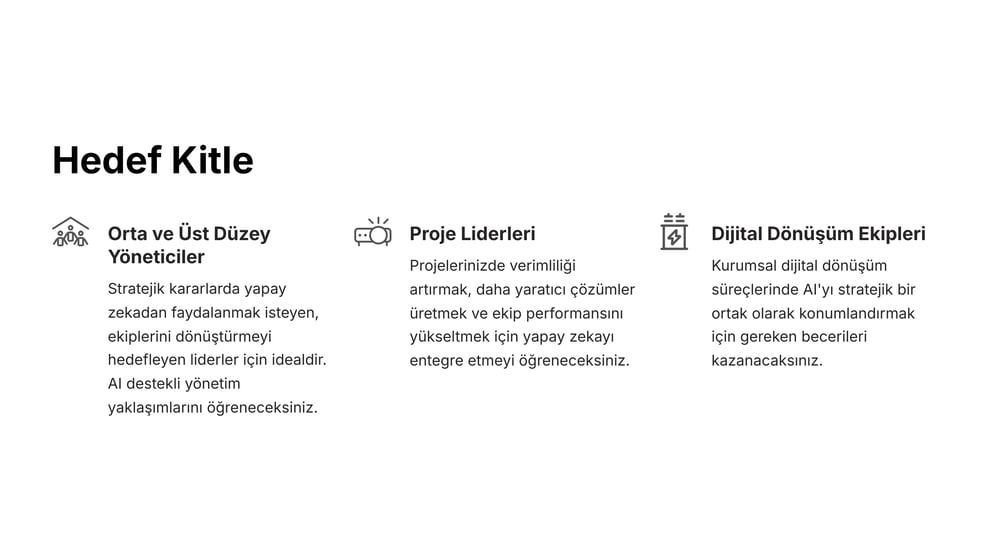 Hedef Kitle

Orta ve Üst Düzey Yöneticiler

Stratejik kararlarda yapay zekadan faydalanmak isteyen, ekiplerini dönüştürmeyi hedefleyen liderler için idealdir. AI destekli yönetim yaklaşımlarını öğreneceksiniz.

Proje Liderleri

Projelerinizde verimliliği artırmak, daha yaratıcı çözümler üretmek ve ekip performansını yükseltmek için yapay zekayı entegre etmeyi öğreneceksiniz.

Dijital Dönüşüm Ekipleri

Kurumsal dijital dönüşüm süreçlerinde AI'yı stratejik bir ortak olarak konumlandırmak için gereken becerileri kazanacaksınız.